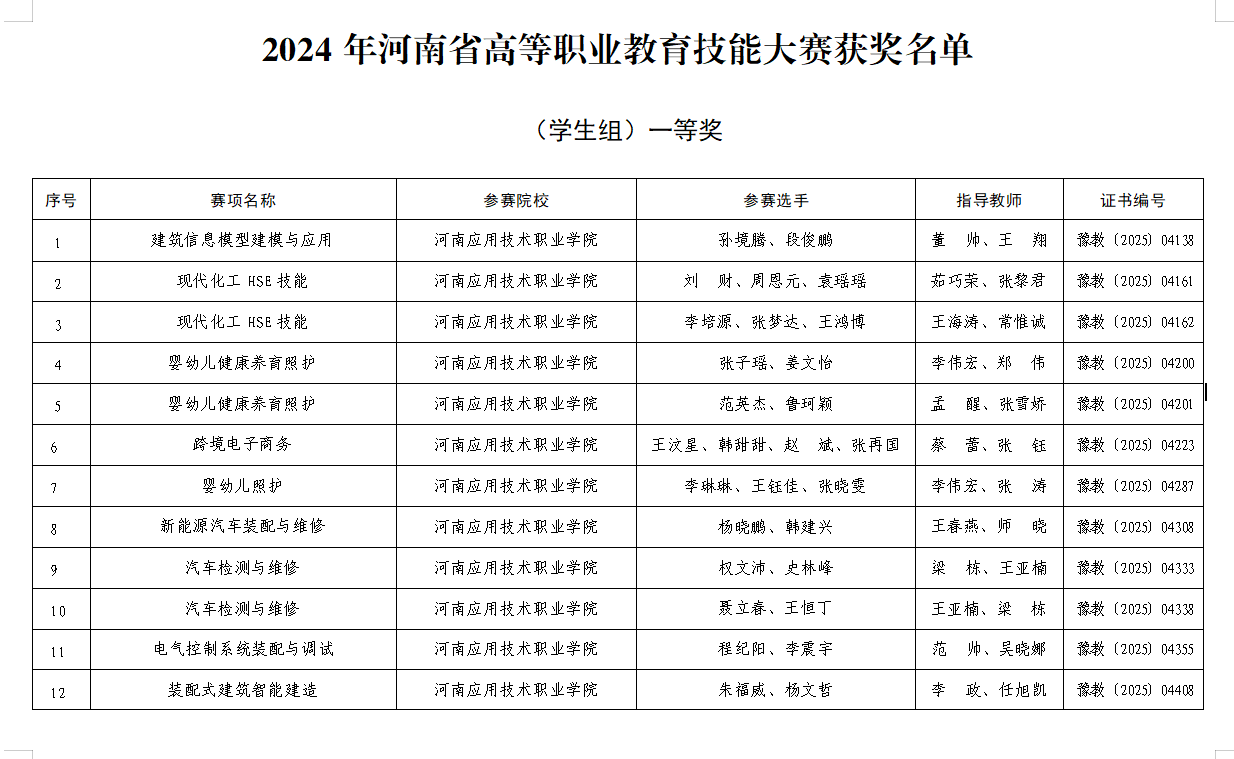 2024 年河南省高等职业教育技能大赛获奖名单

（学生组）一等奖

| 序号 | 赛项名称 | 参赛院校 | 参赛选手 | 指导教师 | 证书编号 |
|---|---|---|---|---|---|
| 1 | 建筑信息模型建模与应用 | 河南应用技术职业学院 | 孙境腾、段俊鹏 | 董　帅、王　翔 | 豫教〔2025〕04138 |
| 2 | 现代化工 HSE 技能 | 河南应用技术职业学院 | 刘　财、周恩元、袁瑶瑶 | 茹巧荣、张黎君 | 豫教〔2025〕04161 |
| 3 | 现代化工 HSE 技能 | 河南应用技术职业学院 | 李培源、张梦达、王鸿博 | 王海涛、常惟诚 | 豫教〔2025〕04162 |
| 4 | 婴幼儿健康养育照护 | 河南应用技术职业学院 | 张子瑶、姜文怡 | 李伟宏、郑　伟 | 豫教〔2025〕04200 |
| 5 | 婴幼儿健康养育照护 | 河南应用技术职业学院 | 范英杰、鲁珂颖 | 孟　醒、张雪娇 | 豫教〔2025〕04201 |
| 6 | 跨境电子商务 | 河南应用技术职业学院 | 王汶星、韩甜甜、赵　斌、张再国 | 蔡　蕾、张　钰 | 豫教〔2025〕04223 |
| 7 | 婴幼儿照护 | 河南应用技术职业学院 | 李琳琳、王钰佳、张晓雯 | 李伟宏、张　涛 | 豫教〔2025〕04287 |
| 8 | 新能源汽车装配与维修 | 河南应用技术职业学院 | 杨晓鹏、韩建兴 | 王春燕、师　晓 | 豫教〔2025〕04308 |
| 9 | 汽车检测与维修 | 河南应用技术职业学院 | 权文沛、史林峰 | 梁　栋、王亚楠 | 豫教〔2025〕04333 |
| 10 | 汽车检测与维修 | 河南应用技术职业学院 | 聂立春、王恒丁 | 王亚楠、梁　栋 | 豫教〔2025〕04338 |
| 11 | 电气控制系统装配与调试 | 河南应用技术职业学院 | 程纪阳、李震宇 | 范　帅、吴晓娜 | 豫教〔2025〕04355 |
| 12 | 装配式建筑智能建造 | 河南应用技术职业学院 | 朱福威、杨文哲 | 李　政、任旭凯 | 豫教〔2025〕04408 |